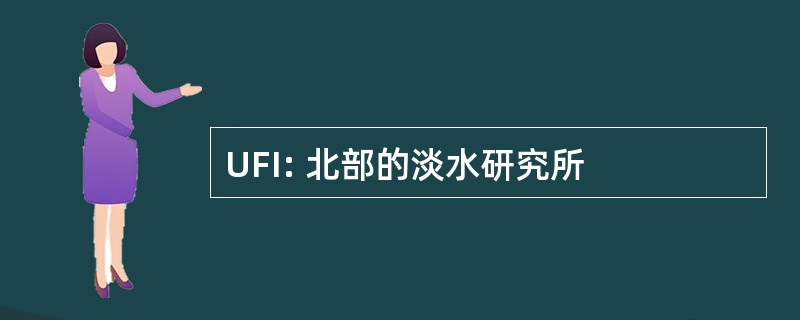 UFI: 北部的淡水研究所